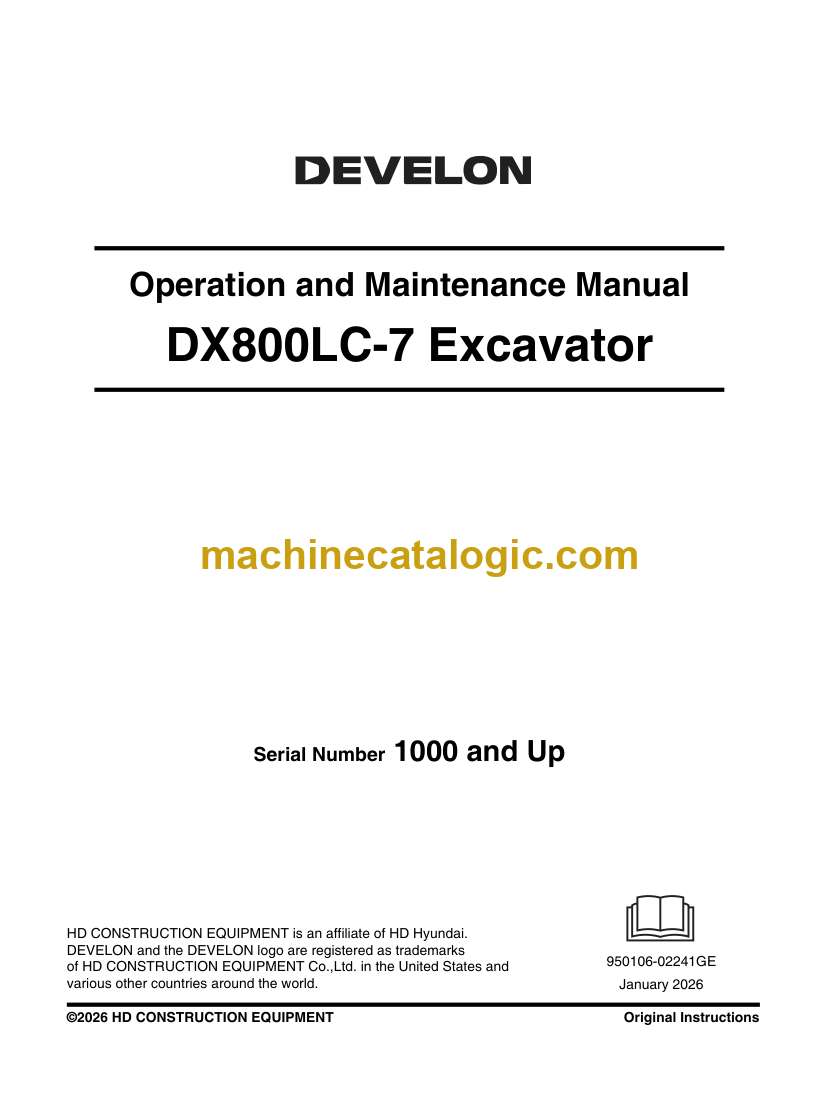 DEVELON

Operation and Maintenance Manual
DX800LC-7 Excavator

machinecatalogic.com

Serial Number 1000 and Up

HD CONSTRUCTION EQUIPMENT is an affiliate of HD Hyundai. DEVELON and the DEVELON logo are registered as trademarks of HD CONSTRUCTION EQUIPMENT Co.,Ltd. in the United States and various other countries around the world.

950106-02241GE
January 2026

©2026 HD CONSTRUCTION EQUIPMENT

Original Instructions